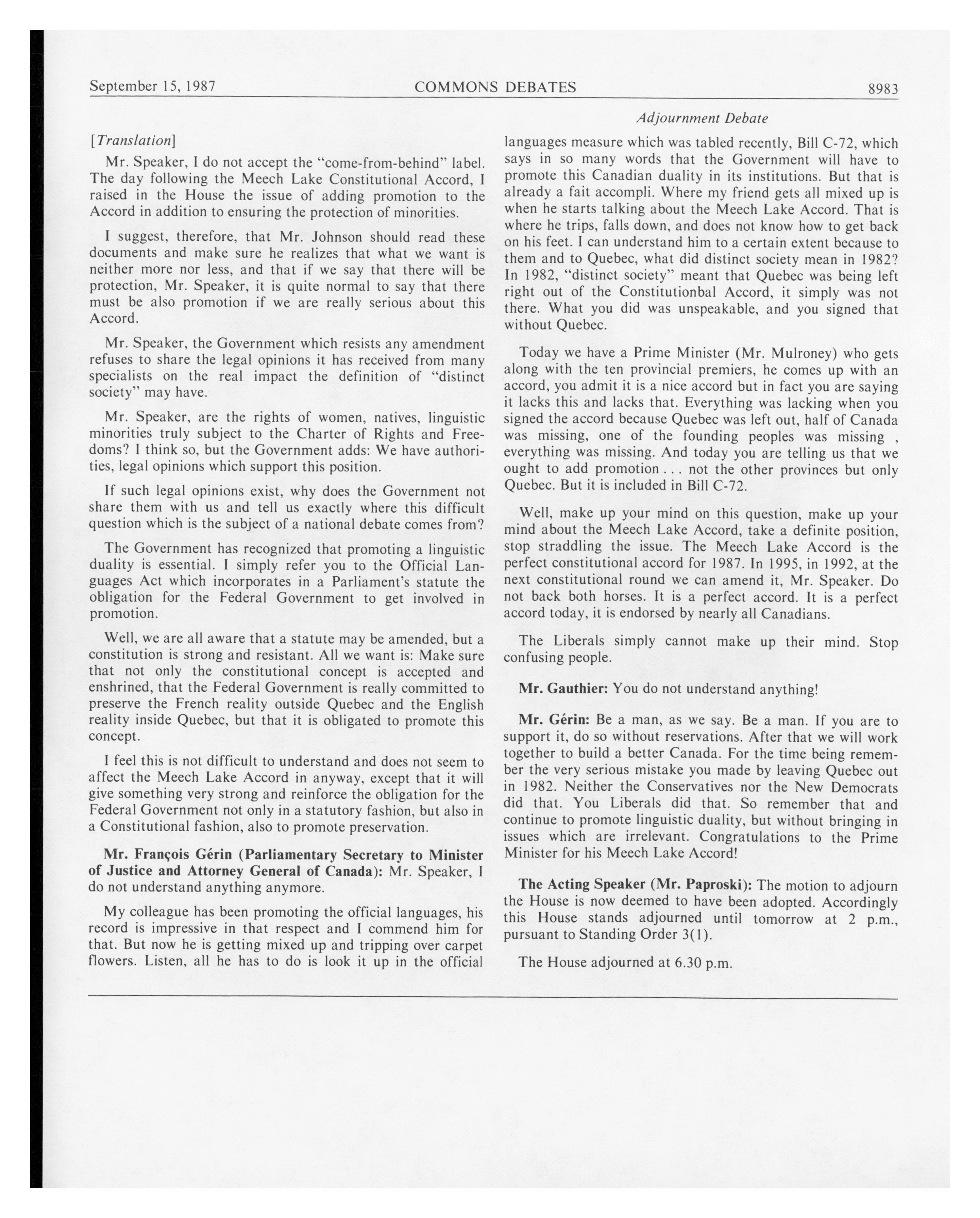 September 15, 1987 COMMONS DEBATES 8983

Adjournment Debate

[Translation]

Mr. Speaker, I do not accept the "come-from-behind" label. The day following the Meech Lake Constitutional Accord, I raised in the House the issue of adding promotion to the Accord in addition to ensuring the protection of minorities.

I suggest, therefore, that Mr. Johnson should read these documents and make sure he realizes that what we want is neither more nor less, and that if we say that there will be protection, Mr. Speaker, it is quite normal to say that there must be also promotion if we are really serious about this Accord.

Mr. Speaker, the Government which resists any amendment refuses to share the legal opinions it has received from many specialists on the real impact the definition of "distinct society" may have.

Mr. Speaker, are the rights of women, natives, linguistic minorities truly subject to the Charter of Rights and Freedoms? I think so, but the Government adds: We have authorities, legal opinions which support this position.

If such legal opinions exist, why does the Government not share them with us and tell us exactly where this difficult question which is the subject of a national debate comes from?

The Government has recognized that promoting a linguistic duality is essential. I simply refer you to the Official Languages Act which incorporates in a Parliament's statute the obligation for the Federal Government to get involved in promotion.

Well, we are all aware that a statute may be amended, but a constitution is strong and resistant. All we want is: Make sure that not only the constitutional concept is accepted and enshrined, that the Federal Government is really committed to preserve the French reality outside Quebec and the English reality inside Quebec, but that it is obligated to promote this concept.

I feel this is not difficult to understand and does not seem to affect the Meech Lake Accord in anyway, except that it will give something very strong and reinforce the obligation for the Federal Government not only in a statutory fashion, but also in a Constitutional fashion, also to promote preservation.

Mr. François Gérin (Parliamentary Secretary to Minister of Justice and Attorney General of Canada): Mr. Speaker, I do not understand anything anymore.

My colleague has been promoting the official languages, his record is impressive in that respect and I commend him for that. But now he is getting mixed up and tripping over carpet flowers. Listen, all he has to do is look it up in the official languages measure which was tabled recently, Bill C-72, which says in so many words that the Government will have to promote this Canadian duality in its institutions. But that is already a fait accompli. Where my friend gets all mixed up is when he starts talking about the Meech Lake Accord. That is where he trips, falls down, and does not know how to get back on his feet. I can understand him to a certain extent because to them and to Quebec, what did distinct society mean in 1982? In 1982, "distinct society" meant that Quebec was being left right out of the Constitutionbal Accord, it simply was not there. What you did was unspeakable, and you signed that without Quebec.

Today we have a Prime Minister (Mr. Mulroney) who gets along with the ten provincial premiers, he comes up with an accord, you admit it is a nice accord but in fact you are saying it lacks this and lacks that. Everything was lacking when you signed the accord because Quebec was left out, half of Canada was missing, one of the founding peoples was missing , everything was missing. And today you are telling us that we ought to add promotion . . . not the other provinces but only Quebec. But it is included in Bill C-72.

Well, make up your mind on this question, make up your mind about the Meech Lake Accord, take a definite position, stop straddling the issue. The Meech Lake Accord is the perfect constitutional accord for 1987. In 1995, in 1992, at the next constitutional round we can amend it, Mr. Speaker. Do not back both horses. It is a perfect accord. It is a perfect accord today, it is endorsed by nearly all Canadians.

The Liberals simply cannot make up their mind. Stop confusing people.

Mr. Gauthier: You do not understand anything!

Mr. Gérin: Be a man, as we say. Be a man. If you are to support it, do so without reservations. After that we will work together to build a better Canada. For the time being remember the very serious mistake you made by leaving Quebec out in 1982. Neither the Conservatives nor the New Democrats did that. You Liberals did that. So remember that and continue to promote linguistic duality, but without bringing in issues which are irrelevant. Congratulations to the Prime Minister for his Meech Lake Accord!

The Acting Speaker (Mr. Paproski): The motion to adjourn the House is now deemed to have been adopted. Accordingly this House stands adjourned until tomorrow at 2 p.m., pursuant to Standing Order 3(1).

The House adjourned at 6.30 p.m.